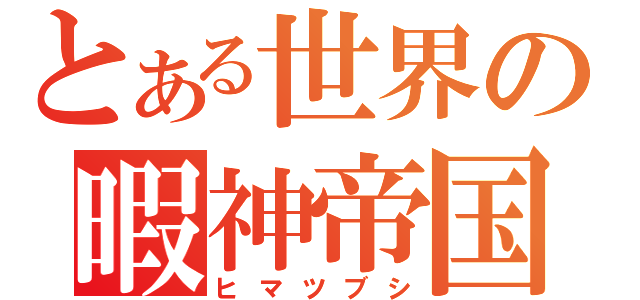 とある世界の

暇神帝国
ヒマツブシ